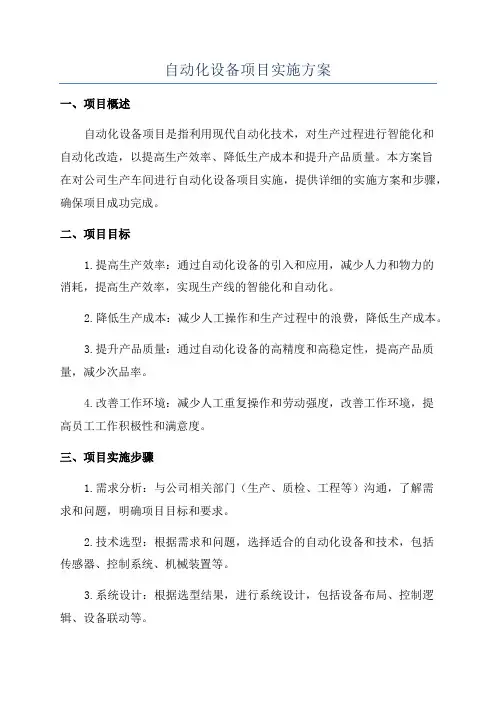 自动化设备项目实施方案

一、项目概述

自动化设备项目是指利用现代自动化技术，对生产过程进行智能化和自动化改造，以提高生产效率、降低生产成本和提升产品质量。本方案旨在对公司生产车间进行自动化设备项目实施，提供详细的实施方案和步骤，确保项目成功完成。

二、项目目标

1.提高生产效率：通过自动化设备的引入和应用，减少人力和物力的消耗，提高生产效率，实现生产线的智能化和自动化。

2.降低生产成本：减少人工操作和生产过程中的浪费，降低生产成本。

3.提升产品质量：通过自动化设备的高精度和高稳定性，提高产品质量，减少次品率。

4.改善工作环境：减少人工重复操作和劳动强度，改善工作环境，提高员工工作积极性和满意度。

三、项目实施步骤

1.需求分析：与公司相关部门（生产、质检、工程等）沟通，了解需求和问题，明确项目目标和要求。

2.技术选型：根据需求和问题，选择适合的自动化设备和技术，包括传感器、控制系统、机械装置等。

3.系统设计：根据选型结果，进行系统设计，包括设备布局、控制逻辑、设备联动等。